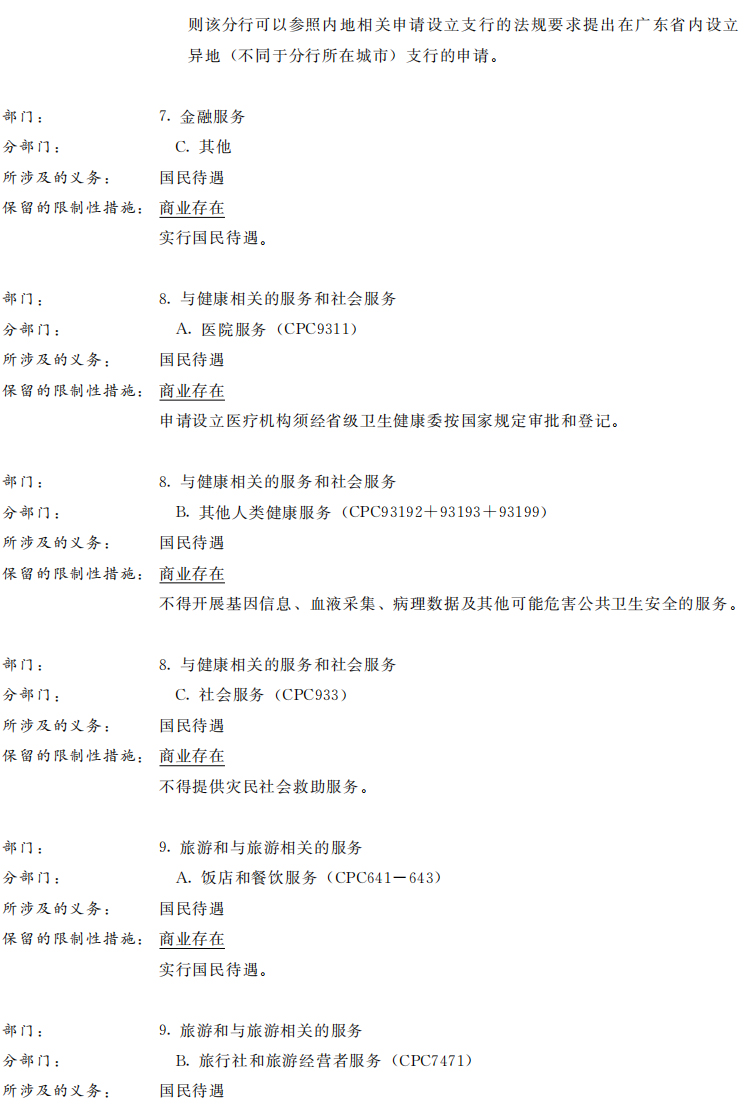 则该分行可以参照内地相关申请设立支行的法规要求提出在广东省内设立异地（不同于分行所在城市）支行的申请。

部门：　7. 金融服务
分部门：　C. 其他
所涉及的义务：　国民待遇
保留的限制性措施：　商业存在
实行国民待遇。

部门：　8. 与健康相关的服务和社会服务
分部门：　A. 医院服务（CPC9311）
所涉及的义务：　国民待遇
保留的限制性措施：　商业存在
申请设立医疗机构须经省级卫生健康委按国家规定审批和登记。

部门：　8. 与健康相关的服务和社会服务
分部门：　B. 其他人类健康服务（CPC93192＋93193＋93199）
所涉及的义务：　国民待遇
保留的限制性措施：　商业存在
不得开展基因信息、血液采集、病理数据及其他可能危害公共卫生安全的服务。

部门：　8. 与健康相关的服务和社会服务
分部门：　C. 社会服务（CPC933）
所涉及的义务：　国民待遇
保留的限制性措施：　商业存在
不得提供灾民社会救助服务。

部门：　9. 旅游和与旅游相关的服务
分部门：　A. 饭店和餐饮服务（CPC641－643）
所涉及的义务：　国民待遇
保留的限制性措施：　商业存在
实行国民待遇。

部门：　9. 旅游和与旅游相关的服务
分部门：　B. 旅行社和旅游经营者服务（CPC7471）
所涉及的义务：　国民待遇